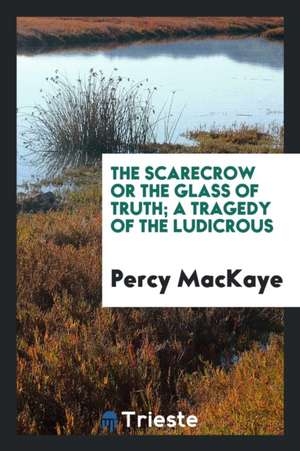 THE SCARECROW OR THE GLASS OF TRUTH; A TRAGEDY OF THE LUDICROUS

Percy MacKaye

Trieste